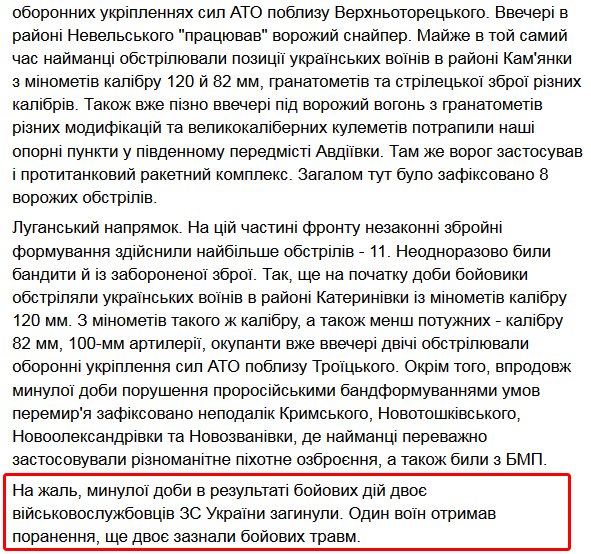 оборонних укріпленнях сил АТО поблизу Верхньоторецького. Ввечері в районі Невельського "працював" ворожий снайпер. Майже в той самий час найманці обстрілювали позиції українських воїнів в районі Кам'янки з мінометів калібру 120 й 82 мм, гранатометів та стрілецької зброї різних калібрів. Також вже пізно ввечері під ворожий вогонь з гранатометів різних модифікацій та великокаліберних кулеметів потрапили наші опорні пункти у південному передмісті Авдіївки. Там же ворог застосував і протитанковий ракетний комплекс. Загалом тут було зафіксовано 8 ворожих обстрілів.

Луганський напрямок. На цій частині фронту незаконні збройні формування здійснили найбільше обстрілів - 11. Неодноразово били бандити й із забороненої зброї. Так, ще на початку доби бойовики обстріляли українських воїнів в районі Катеринівки із мінометів калібру 120 мм. З мінометів такого ж калібру, а також менш потужних - калібру 82 мм, 100-мм артилерії, окупанти вже ввечері двічі обстрілювали оборонні укріплення сил АТО поблизу Троїцького. Окрім того, впродовж минулої доби порушення проросійськими бандформуваннями умов перемир'я зафіксовано неподалік Кримського, Новотошківського, Новоолександрівки та Новозванівки, де найманці переважно застосовували різноманітне піхотне озброєння, а також били з БМП.

На жаль, минулої доби в результаті бойових дій двоє військовослужбовців ЗС України загинули. Один воїн отримав поранення, ще двоє зазнали бойових травм.